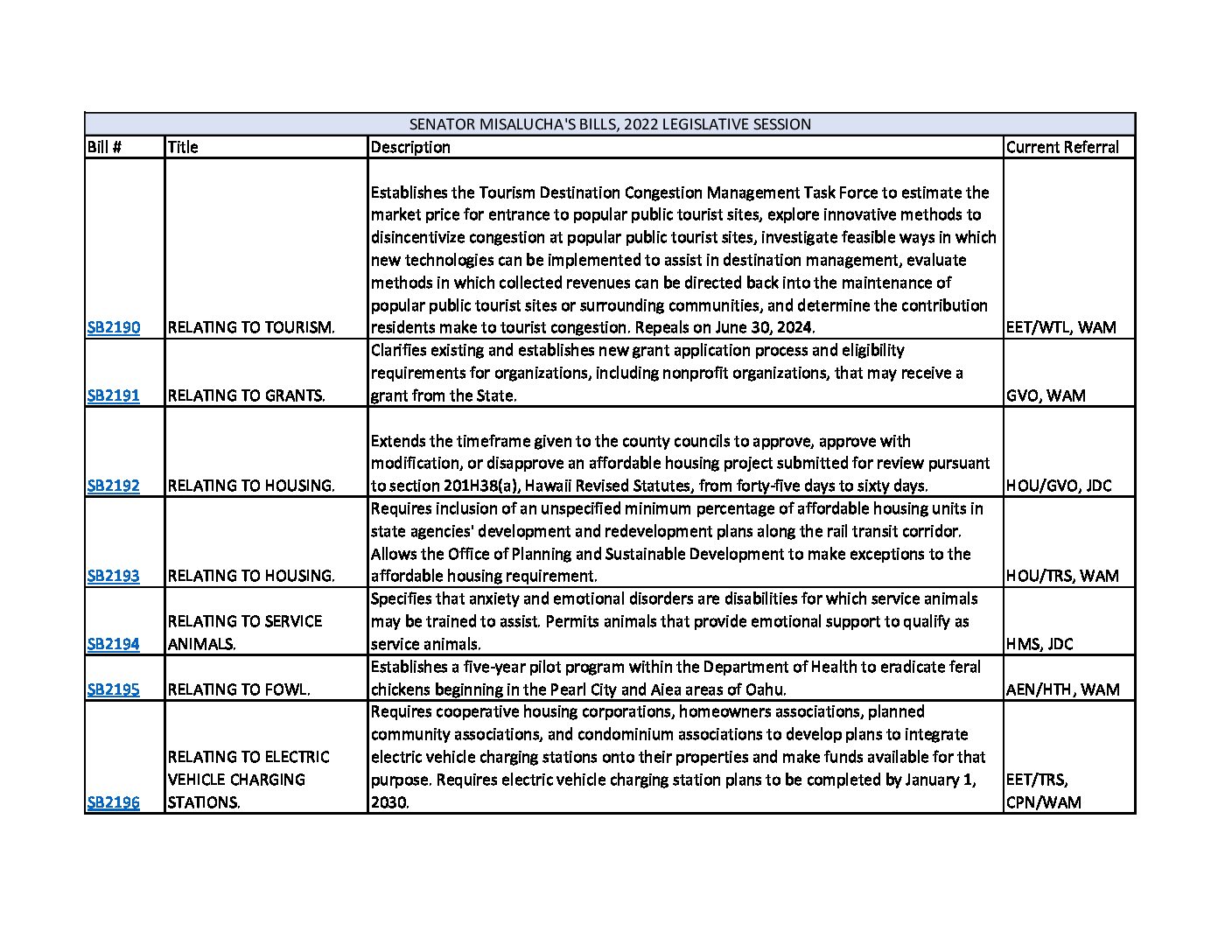 SENATOR MISALUCHA'S BILLS, 2022 LEGISLATIVE SESSION

| Bill # | Title | Description | Current Referral |
|---|---|---|---|
| SB2190 | RELATING TO TOURISM. | Establishes the Tourism Destination Congestion Management Task Force to estimate the market price for entrance to popular public tourist sites, explore innovative methods to disincentivize congestion at popular public tourist sites, investigate feasible ways in which new technologies can be implemented to assist in destination management, evaluate methods in which collected revenues can be directed back into the maintenance of popular public tourist sites or surrounding communities, and determine the contribution residents make to tourist congestion. Repeals on June 30, 2024. | EET/WTL, WAM |
| SB2191 | RELATING TO GRANTS. | Clarifies existing and establishes new grant application process and eligibility requirements for organizations, including nonprofit organizations, that may receive a grant from the State. | GVO, WAM |
| SB2192 | RELATING TO HOUSING. | Extends the timeframe given to the county councils to approve, approve with modification, or disapprove an affordable housing project submitted for review pursuant to section 201H38(a), Hawaii Revised Statutes, from forty-five days to sixty days. | HOU/GVO, JDC |
| SB2193 | RELATING TO HOUSING. | Requires inclusion of an unspecified minimum percentage of affordable housing units in state agencies' development and redevelopment plans along the rail transit corridor. Allows the Office of Planning and Sustainable Development to make exceptions to the affordable housing requirement. | HOU/TRS, WAM |
| SB2194 | RELATING TO SERVICE ANIMALS. | Specifies that anxiety and emotional disorders are disabilities for which service animals may be trained to assist. Permits animals that provide emotional support to qualify as service animals. | HMS, JDC |
| SB2195 | RELATING TO FOWL. | Establishes a five-year pilot program within the Department of Health to eradicate feral chickens beginning in the Pearl City and Aiea areas of Oahu. | AEN/HTH, WAM |
| SB2196 | RELATING TO ELECTRIC VEHICLE CHARGING STATIONS. | Requires cooperative housing corporations, homeowners associations, planned community associations, and condominium associations to develop plans to integrate electric vehicle charging stations onto their properties and make funds available for that purpose. Requires electric vehicle charging station plans to be completed by January 1, 2030. | EET/TRS, CPN/WAM |